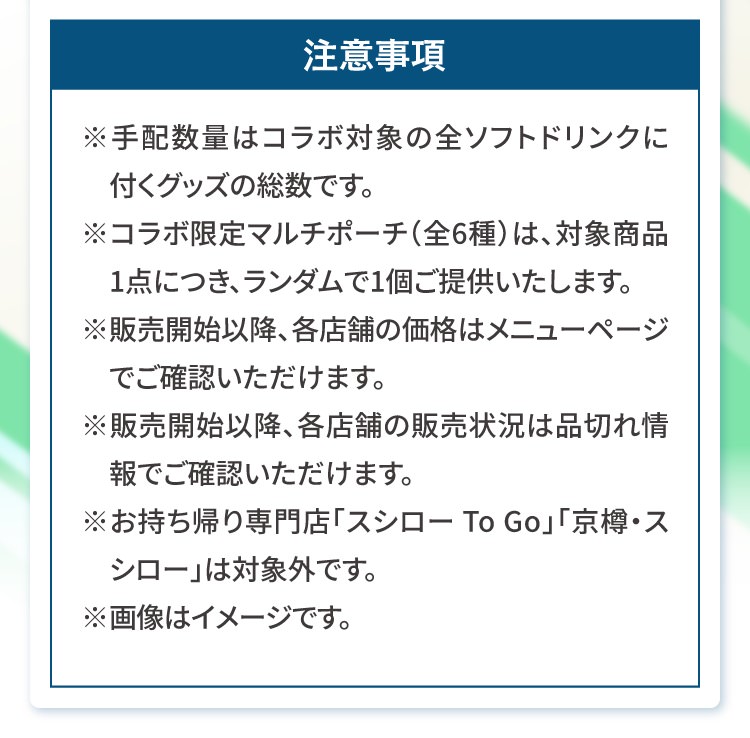 注意事項

※手配数量はコラボ対象の全ソフトドリンクに付くグッズの総数です。

※コラボ限定マルチポーチ（全6種）は、対象商品1点につき、ランダムで1個ご提供いたします。

※販売開始以降、各店舗の価格はメニューページでご確認いただけます。

※販売開始以降、各店舗の販売状況は品切れ情報でご確認いただけます。

※お持ち帰り専門店「スシロー To Go」「京樽・スシロー」は対象外です。

※画像はイメージです。